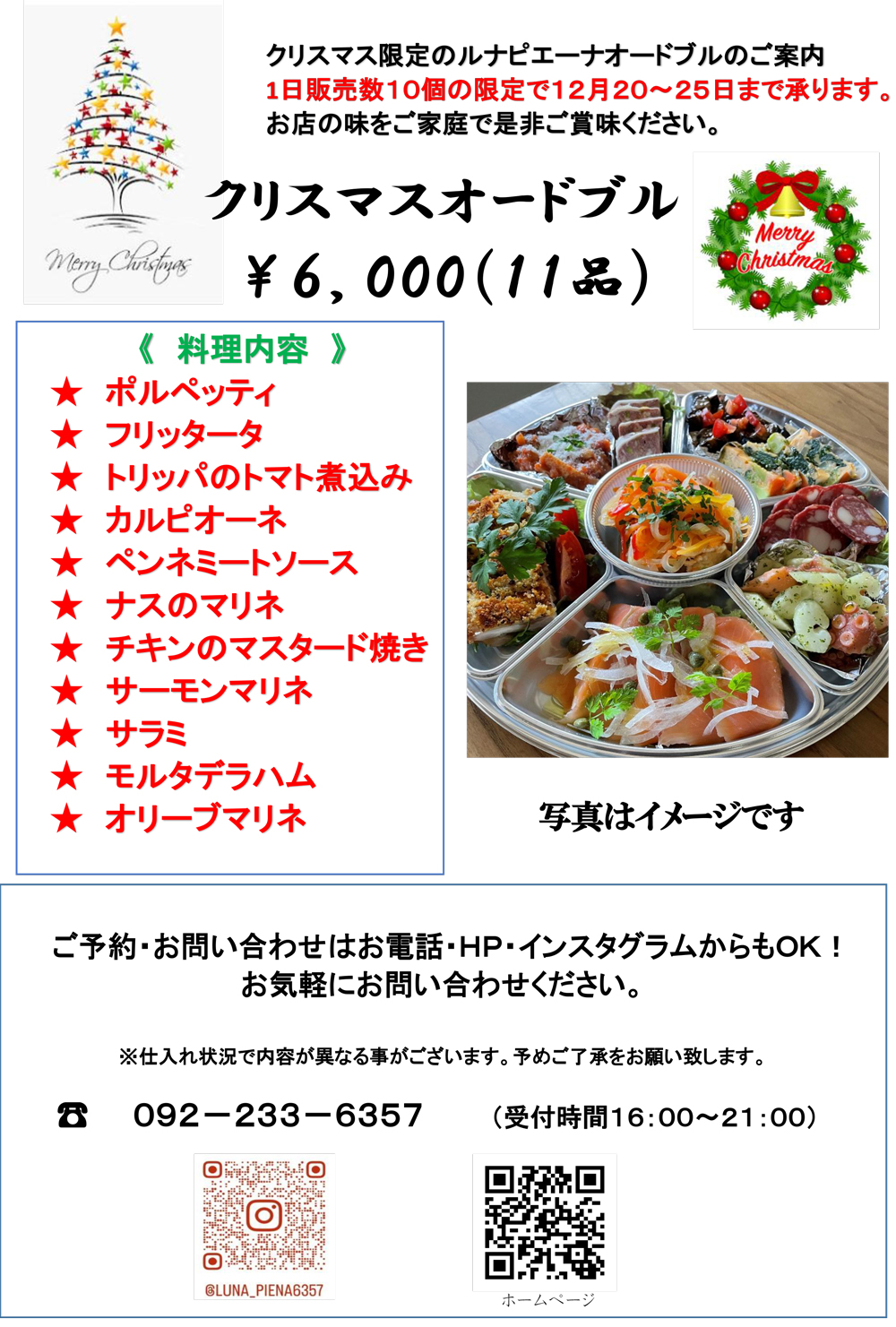 Merry Christmas

クリスマス限定のルナピエーナオードブルのご案内
1日販売数10個の限定で12月20～25日まで承ります。
お店の味をご家庭で是非ご賞味ください。

クリスマスオードブル
￥6,000(11品)

Merry Christmas

《 料理内容 》
★ ポルペッティ
★ フリッタータ
★ トリッパのトマト煮込み
★ カルピオーネ
★ ペンネミートソース
★ ナスのマリネ
★ チキンのマスタード焼き
★ サーモンマリネ
★ サラミ
★ モルタデラハム
★ オリーブマリネ

写真はイメージです

ご予約・お問い合わせはお電話・HP・インスタグラムからもOK！
お気軽にお問い合わせください。

※仕入れ状況で内容が異なる事がございます。予めご了承をお願い致します。

☎ 092－233－6357 (受付時間16:00～21:00)

@LUNA_PIENA6357

ホームページ